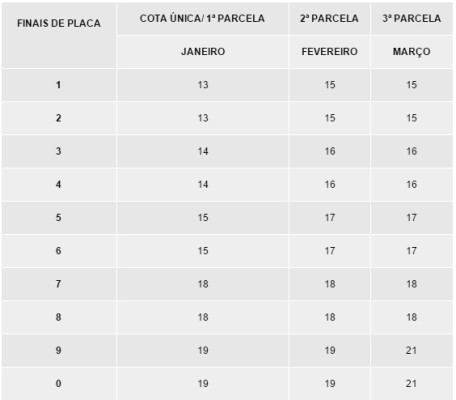 | FINAIS DE PLACA | COTA ÚNICA/ 1ª PARCELA | 2ª PARCELA | 3ª PARCELA |
|---|---|---|---|
| | JANEIRO | FEVEREIRO | MARÇO |
| 1 | 13 | 15 | 15 |
| 2 | 13 | 15 | 15 |
| 3 | 14 | 16 | 16 |
| 4 | 14 | 16 | 16 |
| 5 | 15 | 17 | 17 |
| 6 | 15 | 17 | 17 |
| 7 | 18 | 18 | 18 |
| 8 | 18 | 18 | 18 |
| 9 | 19 | 19 | 21 |
| 0 | 19 | 19 | 21 |